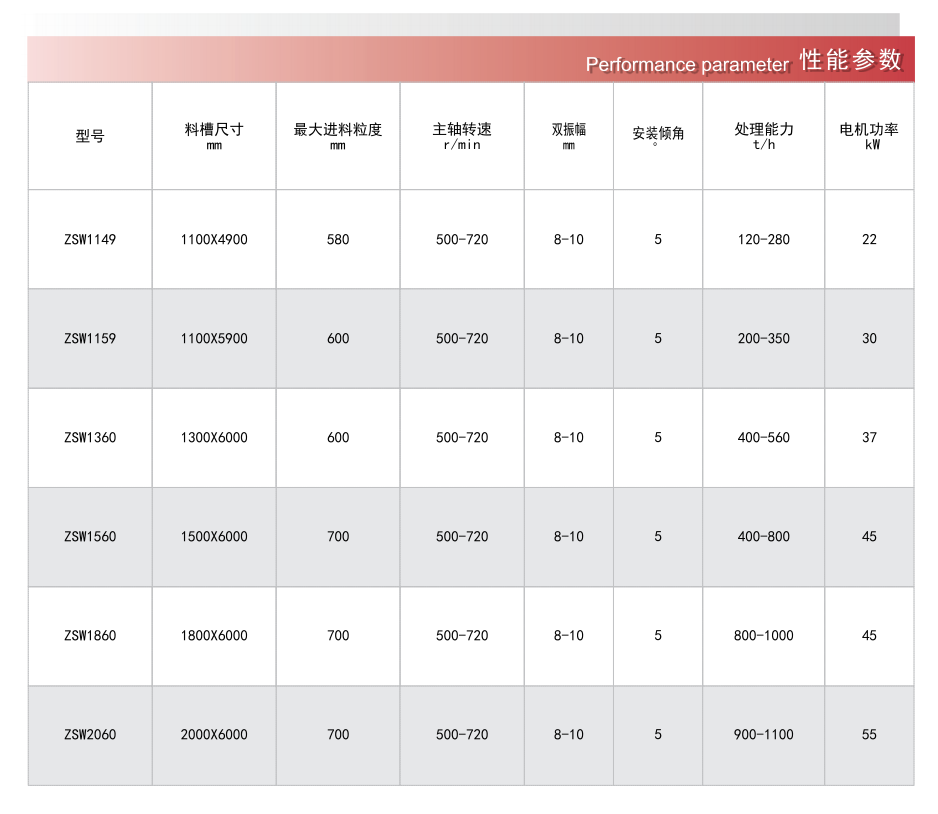 Performance parameter 性能参数

| 型号 | 料槽尺寸 mm | 最大进料粒度 mm | 主轴转速 r/min | 双振幅 mm | 安装倾角 ° | 处理能力 t/h | 电机功率 kW |
|---|---|---|---|---|---|---|---|
| ZSW1149 | 1100X4900 | 580 | 500-720 | 8-10 | 5 | 120-280 | 22 |
| ZSW1159 | 1100X5900 | 600 | 500-720 | 8-10 | 5 | 200-350 | 30 |
| ZSW1360 | 1300X6000 | 600 | 500-720 | 8-10 | 5 | 400-560 | 37 |
| ZSW1560 | 1500X6000 | 700 | 500-720 | 8-10 | 5 | 400-800 | 45 |
| ZSW1860 | 1800X6000 | 700 | 500-720 | 8-10 | 5 | 800-1000 | 45 |
| ZSW2060 | 2000X6000 | 700 | 500-720 | 8-10 | 5 | 900-1100 | 55 |